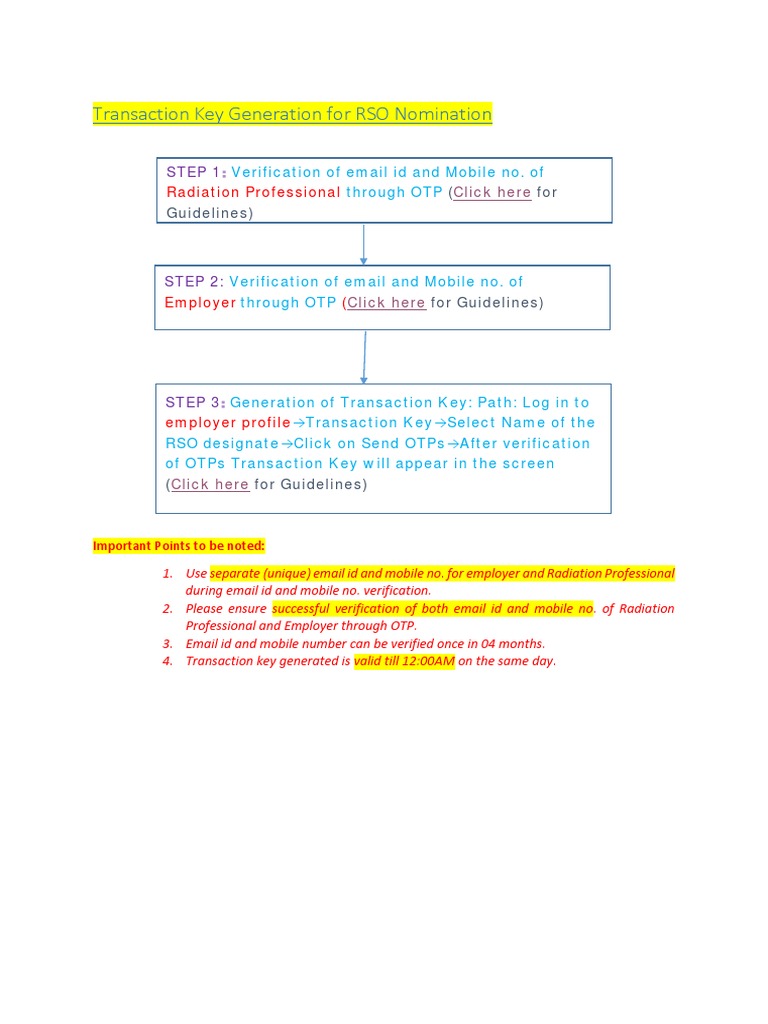 Transaction Key Generation for RSO Nomination

STEP 1: Verification of email id and Mobile no. of Radiation Professional through OTP (Click here for Guidelines)

STEP 2: Verification of email and Mobile no. of Employer through OTP (Click here for Guidelines)

STEP 3: Generation of Transaction Key: Path: Log in to employer profile→Transaction Key→Select Name of the RSO designate→Click on Send OTPs→After verification of OTPs Transaction Key will appear in the screen (Click here for Guidelines)

Important Points to be noted:

1. Use separate (unique) email id and mobile no. for employer and Radiation Professional during email id and mobile no. verification.
2. Please ensure successful verification of both email id and mobile no. of Radiation Professional and Employer through OTP.
3. Email id and mobile number can be verified once in 04 months.
4. Transaction key generated is valid till 12:00AM on the same day.